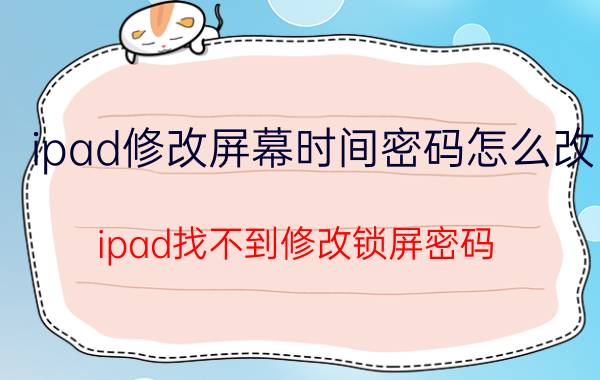 ipad修改屏幕时间密码怎么改

ipad找不到修改锁屏密码